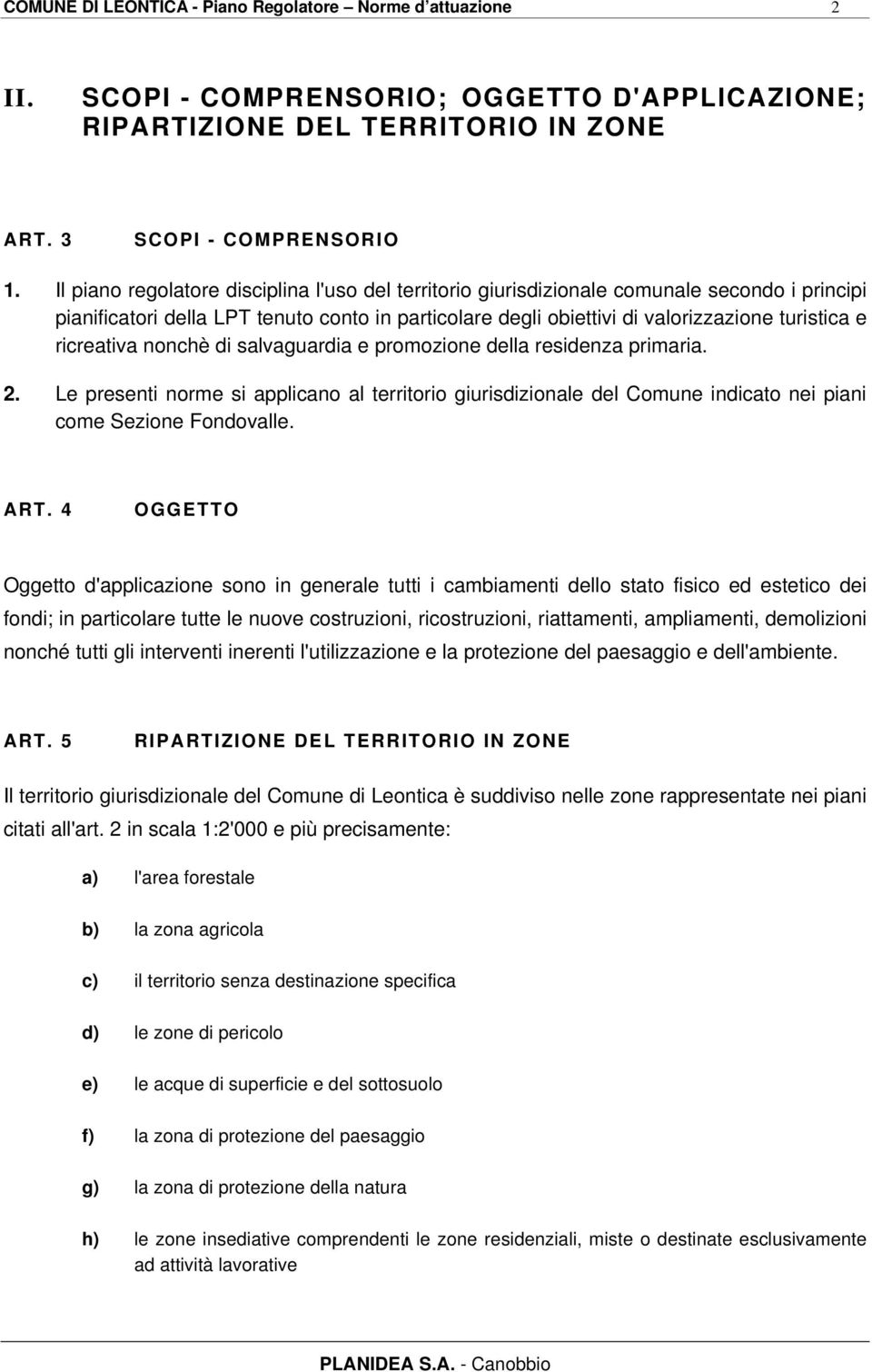 COMUNE DI LEONTICA - Piano Regolatore – Norme d'attuazione 2

II. SCOPI - COMPRENSORIO; OGGETTO D'APPLICAZIONE; RIPARTIZIONE DEL TERRITORIO IN ZONE

ART. 3 SCOPI - COMPRENSORIO

1. Il piano regolatore disciplina l'uso del territorio giurisdizionale comunale secondo i principi pianificatori della LPT tenuto conto in particolare degli obiettivi di valorizzazione turistica e ricreativa nonchè di salvaguardia e promozione della residenza primaria.

2. Le presenti norme si applicano al territorio giurisdizionale del Comune indicato nei piani come Sezione Fondovalle.

ART. 4 OGGETTO

Oggetto d'applicazione sono in generale tutti i cambiamenti dello stato fisico ed estetico dei fondi; in particolare tutte le nuove costruzioni, ricostruzioni, riattamenti, ampliamenti, demolizioni nonché tutti gli interventi inerenti l'utilizzazione e la protezione del paesaggio e dell'ambiente.

ART. 5 RIPARTIZIONE DEL TERRITORIO IN ZONE

Il territorio giurisdizionale del Comune di Leontica è suddiviso nelle zone rappresentate nei piani citati all'art. 2 in scala 1:2'000 e più precisamente:

a) l'area forestale

b) la zona agricola

c) il territorio senza destinazione specifica

d) le zone di pericolo

e) le acque di superficie e del sottosuolo

f) la zona di protezione del paesaggio

g) la zona di protezione della natura

h) le zone insediative comprendenti le zone residenziali, miste o destinate esclusivamente ad attività lavorative

PLANIDEA S.A. - Canobbio